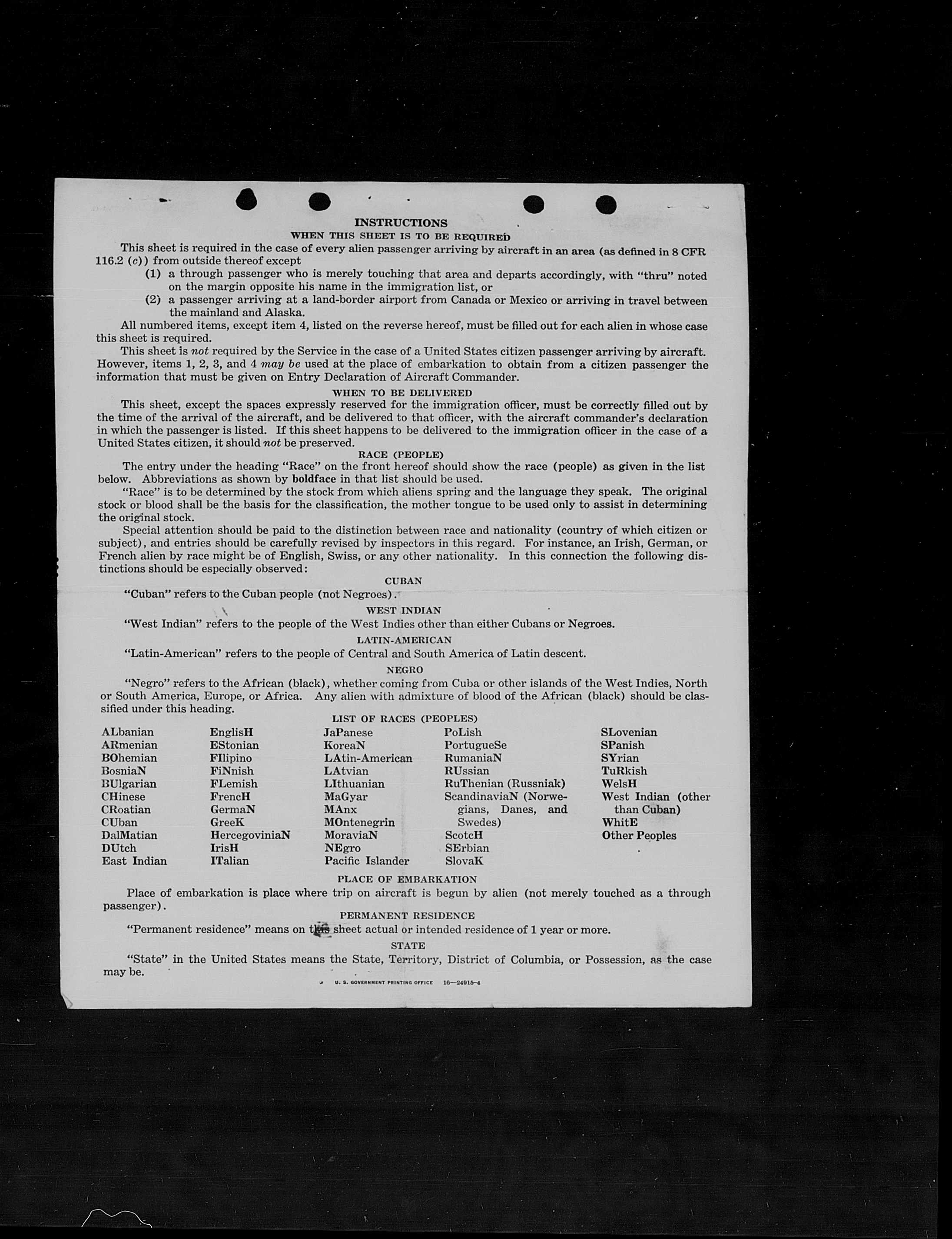 INSTRUCTIONS

WHEN THIS SHEET IS TO BE REQUIRED

This sheet is required in the case of every alien passenger arriving by aircraft in an area (as defined in 8 CFR 116.2 (c)) from outside thereof except

(1) a through passenger who is merely touching that area and departs accordingly, with "thru" noted on the margin opposite his name in the immigration list, or

(2) a passenger arriving at a land-border airport from Canada or Mexico or arriving in travel between the mainland and Alaska.

All numbered items, except item 4, listed on the reverse hereof, must be filled out for each alien in whose case this sheet is required.

This sheet is not required by the Service in the case of a United States citizen passenger arriving by aircraft. However, items 1, 2, 3, and 4 may be used at the place of embarkation to obtain from a citizen passenger the information that must be given on Entry Declaration of Aircraft Commander.

WHEN TO BE DELIVERED

This sheet, except the spaces expressly reserved for the immigration officer, must be correctly filled out by the time of the arrival of the aircraft, and be delivered to that officer, with the aircraft commander's declaration in which the passenger is listed. If this sheet happens to be delivered to the immigration officer in the case of a United States citizen, it should not be preserved.

RACE (PEOPLE)

The entry under the heading "Race" on the front hereof should show the race (people) as given in the list below. Abbreviations as shown by boldface in that list should be used.

"Race" is to be determined by the stock from which aliens spring and the language they speak. The original stock or blood shall be the basis for the classification, the mother tongue to be used only to assist in determining the original stock.

Special attention should be paid to the distinction between race and nationality (country of which citizen or subject), and entries should be carefully revised by inspectors in this regard. For instance, an Irish, German, or French alien by race might be of English, Swiss, or any other nationality. In this connection the following distinctions should be especially observed:

CUBAN

"Cuban" refers to the Cuban people (not Negroes).

WEST INDIAN

"West Indian" refers to the people of the West Indies other than either Cubans or Negroes.

LATIN-AMERICAN

"Latin-American" refers to the people of Central and South America of Latin descent.

NEGRO

"Negro" refers to the African (black), whether coming from Cuba or other islands of the West Indies, North or South America, Europe, or Africa. Any alien with admixture of blood of the African (black) should be classified under this heading.

LIST OF RACES (PEOPLES)

ALbanian
ARmenian
BOhemian
BosniaN
BUlgarian
CHinese
CRoatian
CUban
DalMatian
DUtch
East Indian

EnglisH
EStonian
FIlipino
FiNnish
FLemish
FrencH
GermaN
GreeK
HercegoviniaN
IrisH
ITalian

JaPanese
KoreaN
LAtin-American
LAtvian
LIthuanian
MaGyar
MAnx
MOntenegrin
MoraviaN
NEgro
Pacific Islander

PoLish
PortugueSe
RumaniaN
RUssian
RuThenian (Russniak)
ScandinaviaN (Norwegians, Danes, and Swedes)
ScotcH
SErbian
SlovaK

SLovenian
SPanish
SYrian
TuRkish
WelsH
West Indian (other than Cuban)
WhitE
Other Peoples

PLACE OF EMBARKATION

Place of embarkation is place where trip on aircraft is begun by alien (not merely touched as a through passenger).

PERMANENT RESIDENCE

"Permanent residence" means on this sheet actual or intended residence of 1 year or more.

STATE

"State" in the United States means the State, Territory, District of Columbia, or Possession, as the case may be.

U. S. GOVERNMENT PRINTING OFFICE 16—24915-4